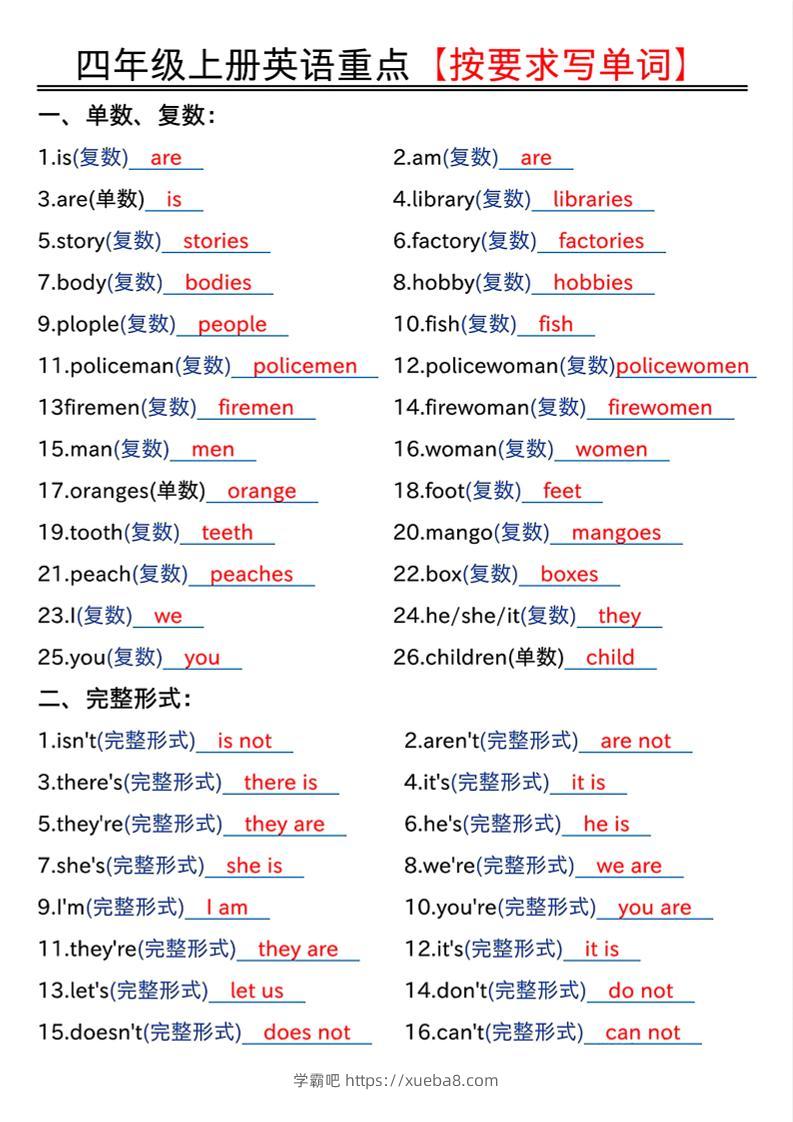 四年级上册英语重点【按要求写单词】

一、单数、复数：

1.is(复数) are
2.am(复数) are
3.are(单数) is
4.library(复数) libraries
5.story(复数) stories
6.factory(复数) factories
7.body(复数) bodies
8.hobby(复数) hobbies
9.plople(复数) people
10.fish(复数) fish
11.policeman(复数) policemen
12.policewoman(复数)policewomen
13firemen(复数) firemen
14.firewoman(复数) firewomen
15.man(复数) men
16.woman(复数) women
17.oranges(单数) orange
18.foot(复数) feet
19.tooth(复数) teeth
20.mango(复数) mangoes
21.peach(复数) peaches
22.box(复数) boxes
23.I(复数) we
24.he/she/it(复数) they
25.you(复数) you
26.children(单数) child

二、完整形式：

1.isn't(完整形式) is not
2.aren't(完整形式) are not
3.there's(完整形式) there is
4.it's(完整形式) it is
5.they're(完整形式) they are
6.he's(完整形式) he is
7.she's(完整形式) she is
8.we're(完整形式) we are
9.I'm(完整形式) I am
10.you're(完整形式) you are
11.they're(完整形式) they are
12.it's(完整形式) it is
13.let's(完整形式) let us
14.don't(完整形式) do not
15.doesn't(完整形式) does not
16.can't(完整形式) can not

学霸吧 https://xueba8.com